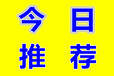 今日
推荐